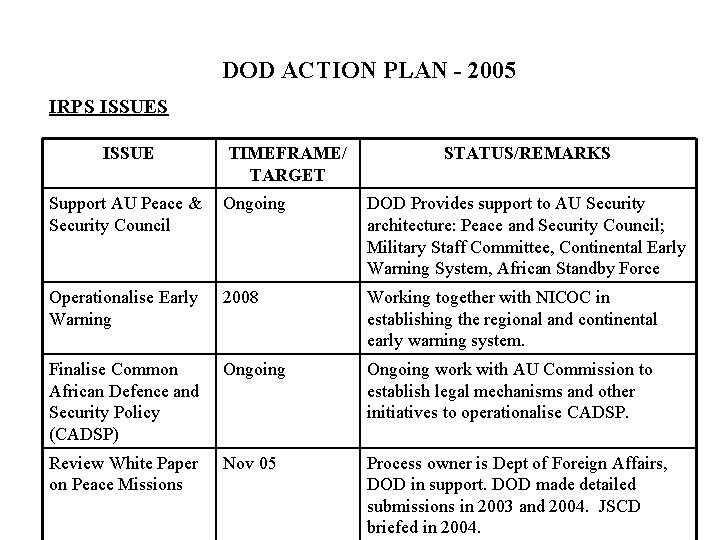 DOD ACTION PLAN - 2005

IRPS ISSUES

| ISSUE | TIMEFRAME/ TARGET | STATUS/REMARKS |
|---|---|---|
| Support AU Peace & Security Council | Ongoing | DOD Provides support to AU Security architecture: Peace and Security Council; Military Staff Committee, Continental Early Warning System, African Standby Force |
| Operationalise Early Warning | 2008 | Working together with NICOC in establishing the regional and continental early warning system. |
| Finalise Common African Defence and Security Policy (CADSP) | Ongoing | Ongoing work with AU Commission to establish legal mechanisms and other initiatives to operationalise CADSP. |
| Review White Paper on Peace Missions | Nov 05 | Process owner is Dept of Foreign Affairs, DOD in support. DOD made detailed submissions in 2003 and 2004. JSCD briefed in 2004. |